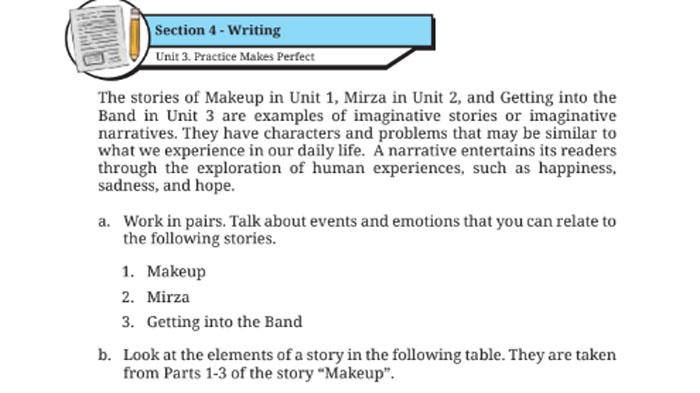 Section 4 - Writing

Unit 3. Practice Makes Perfect

The stories of Makeup in Unit 1, Mirza in Unit 2, and Getting into the Band in Unit 3 are examples of imaginative stories or imaginative narratives. They have characters and problems that may be similar to what we experience in our daily life. A narrative entertains its readers through the exploration of human experiences, such as happiness, sadness, and hope.

a. Work in pairs. Talk about events and emotions that you can relate to the following stories.

1. Makeup
2. Mirza
3. Getting into the Band

b. Look at the elements of a story in the following table. They are taken from Parts 1-3 of the story "Makeup".